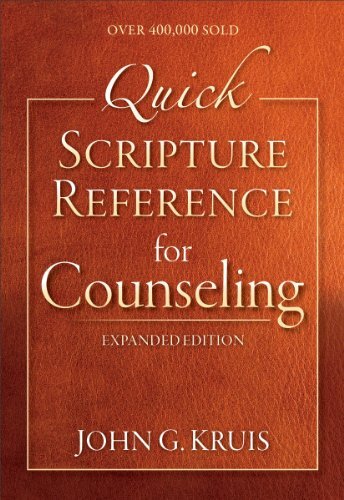 OVER 400,000 SOLD

Quick
SCRIPTURE
REFERENCE
for
Counseling

EXPANDED EDITION

JOHN G. KRUIS